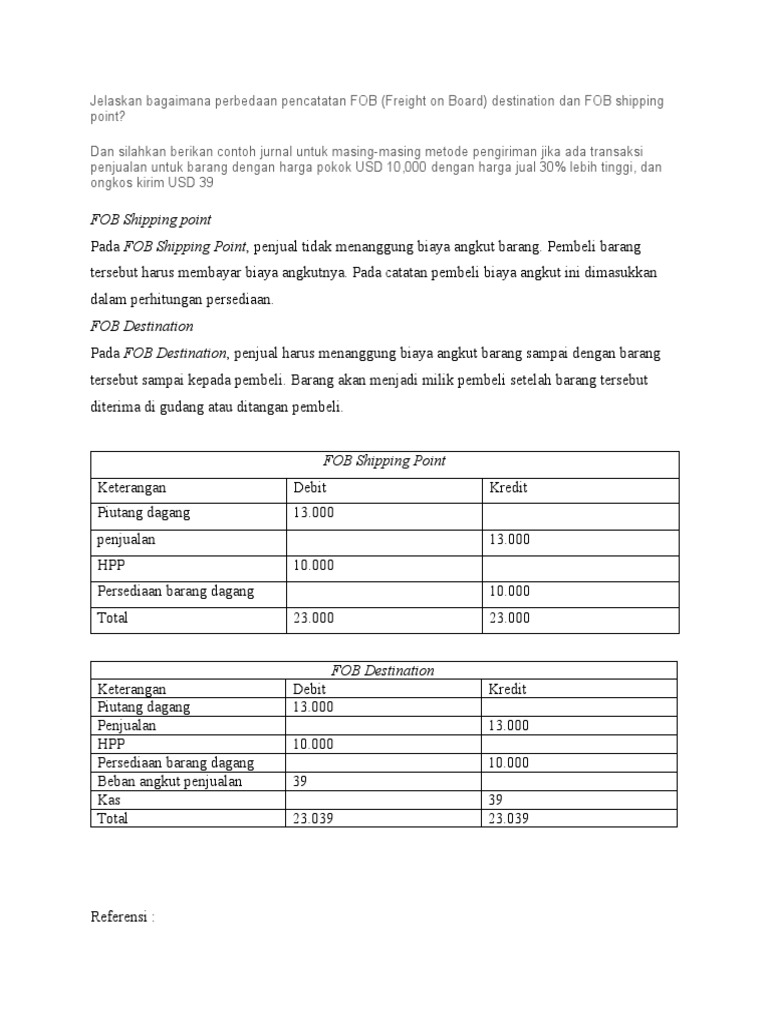 Jelaskan bagaimana perbedaan pencatatan FOB (Freight on Board) destination dan FOB shipping point?

Dan silahkan berikan contoh jurnal untuk masing-masing metode pengiriman jika ada transaksi penjualan untuk barang dengan harga pokok USD 10,000 dengan harga jual 30% lebih tinggi, dan ongkos kirim USD 39

FOB Shipping point

Pada FOB Shipping Point, penjual tidak menanggung biaya angkut barang. Pembeli barang tersebut harus membayar biaya angkutnya. Pada catatan pembeli biaya angkut ini dimasukkan dalam perhitungan persediaan.

FOB Destination

Pada FOB Destination, penjual harus menanggung biaya angkut barang sampai dengan barang tersebut sampai kepada pembeli. Barang akan menjadi milik pembeli setelah barang tersebut diterima di gudang atau ditangan pembeli.

| FOB Shipping Point | | |
|---|---|---|
| Keterangan | Debit | Kredit |
| Piutang dagang | 13.000 | |
| penjualan | | 13.000 |
| HPP | 10.000 | |
| Persediaan barang dagang | | 10.000 |
| Total | 23.000 | 23.000 |

| FOB Destination | | |
|---|---|---|
| Keterangan | Debit | Kredit |
| Piutang dagang | 13.000 | |
| Penjualan | | 13.000 |
| HPP | 10.000 | |
| Persediaan barang dagang | | 10.000 |
| Beban angkut penjualan | 39 | |
| Kas | | 39 |
| Total | 23.039 | 23.039 |

Referensi :